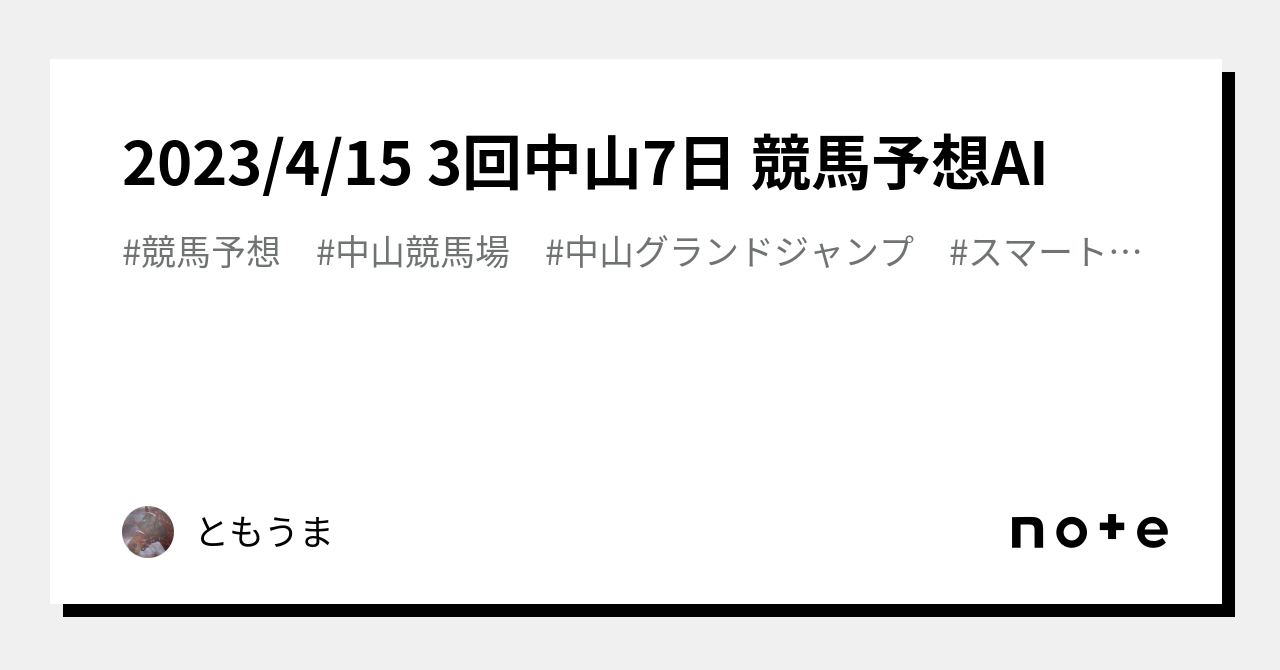 2023/4/15 3回中山7日 競馬予想AI

#競馬予想　#中山競馬場　#中山グランドジャンプ　#スマート…

ともうま

note